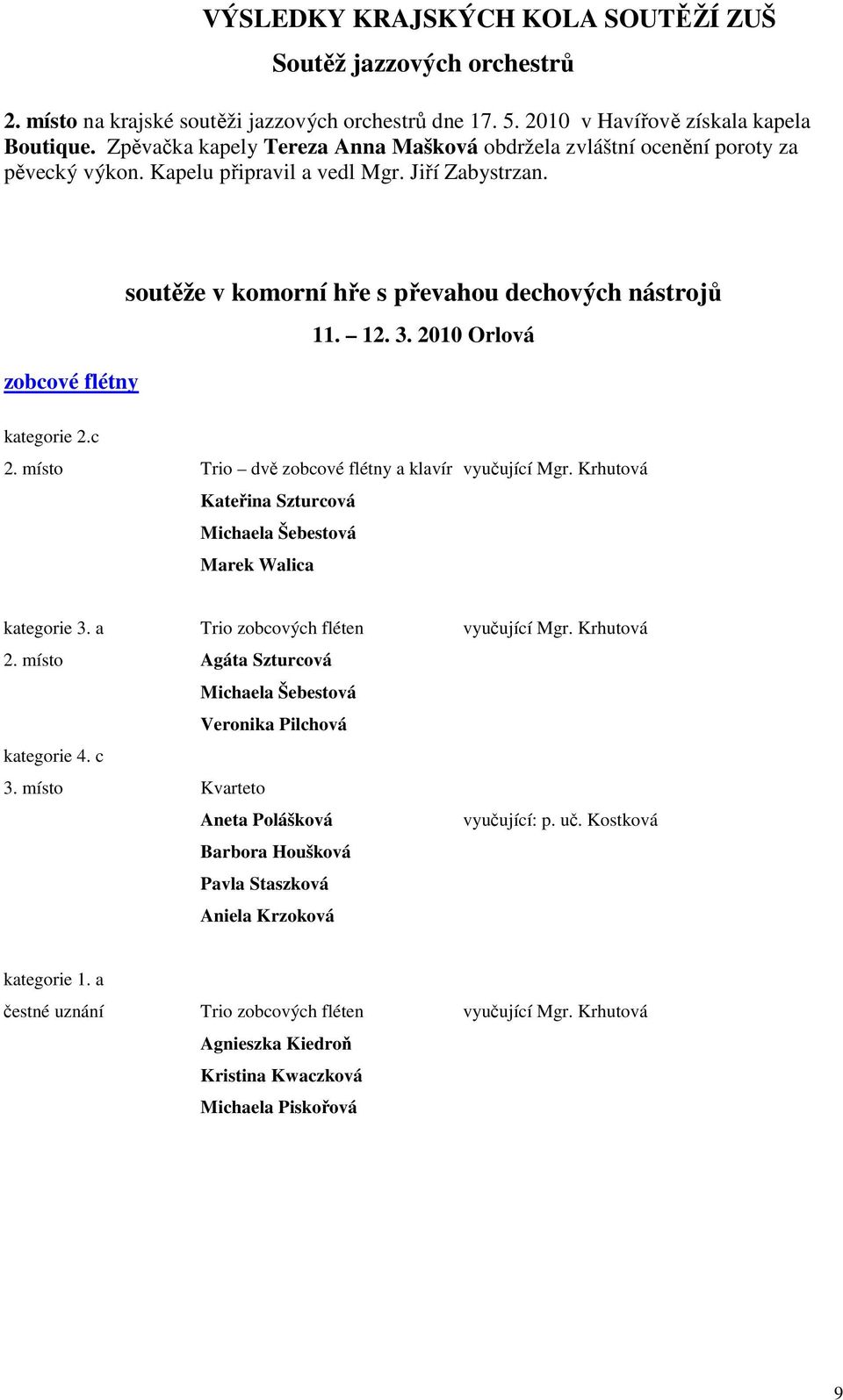 VÝSLEDKY KRAJSKÝCH KOLA SOUTĚŽÍ ZUŠ

Soutěž jazzových orchestrů

2. místo na krajské soutěži jazzových orchestrů dne 17. 5. 2010 v Havířově získala kapela Boutique. Zpěvačka kapely Tereza Anna Mašková obdržela zvláštní ocenění poroty za pěvecký výkon. Kapelu připravil a vedl Mgr. Jiří Zabystrzan.

soutěže v komorní hře s převahou dechových nástrojů

11. – 12. 3. 2010 Orlová

zobcové flétny

kategorie 2.c

2. místo Trio – dvě zobcové flétny a klavír vyučující Mgr. Krhutová

Kateřina Szturcová

Michaela Šebestová

Marek Walica

kategorie 3. a Trio zobcových fléten vyučující Mgr. Krhutová

2. místo Agáta Szturcová

Michaela Šebestová

Veronika Pilchová

kategorie 4. c

3. místo Kvarteto

Aneta Polášková vyučující: p. uč. Kostková

Barbora Houšková

Pavla Staszková

Aniela Krzoková

kategorie 1. a

čestné uznání Trio zobcových fléten vyučující Mgr. Krhutová

Agnieszka Kiedroň

Kristina Kwaczková

Michaela Piskořová

9